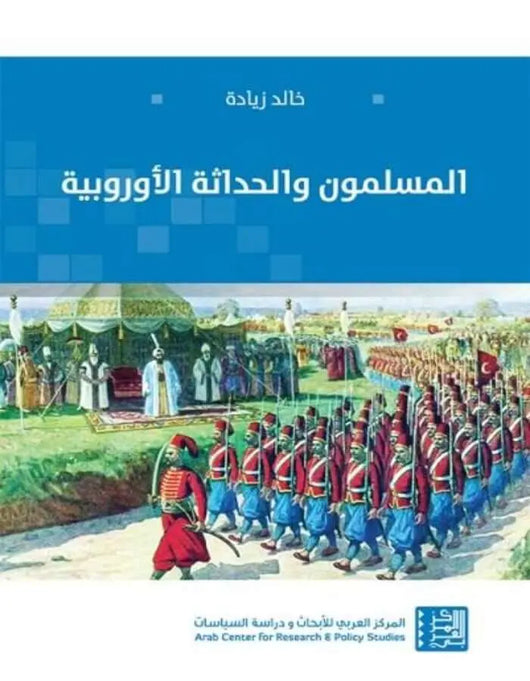 خالد زيادة

المسلمون والحداثة الأوروبية

المركز العربي للأبحاث و دراسة السياسات
Arab Center for Research & Policy Studies